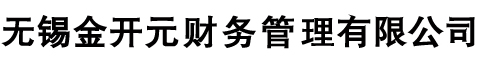 无锡金开元财务管理有限公司